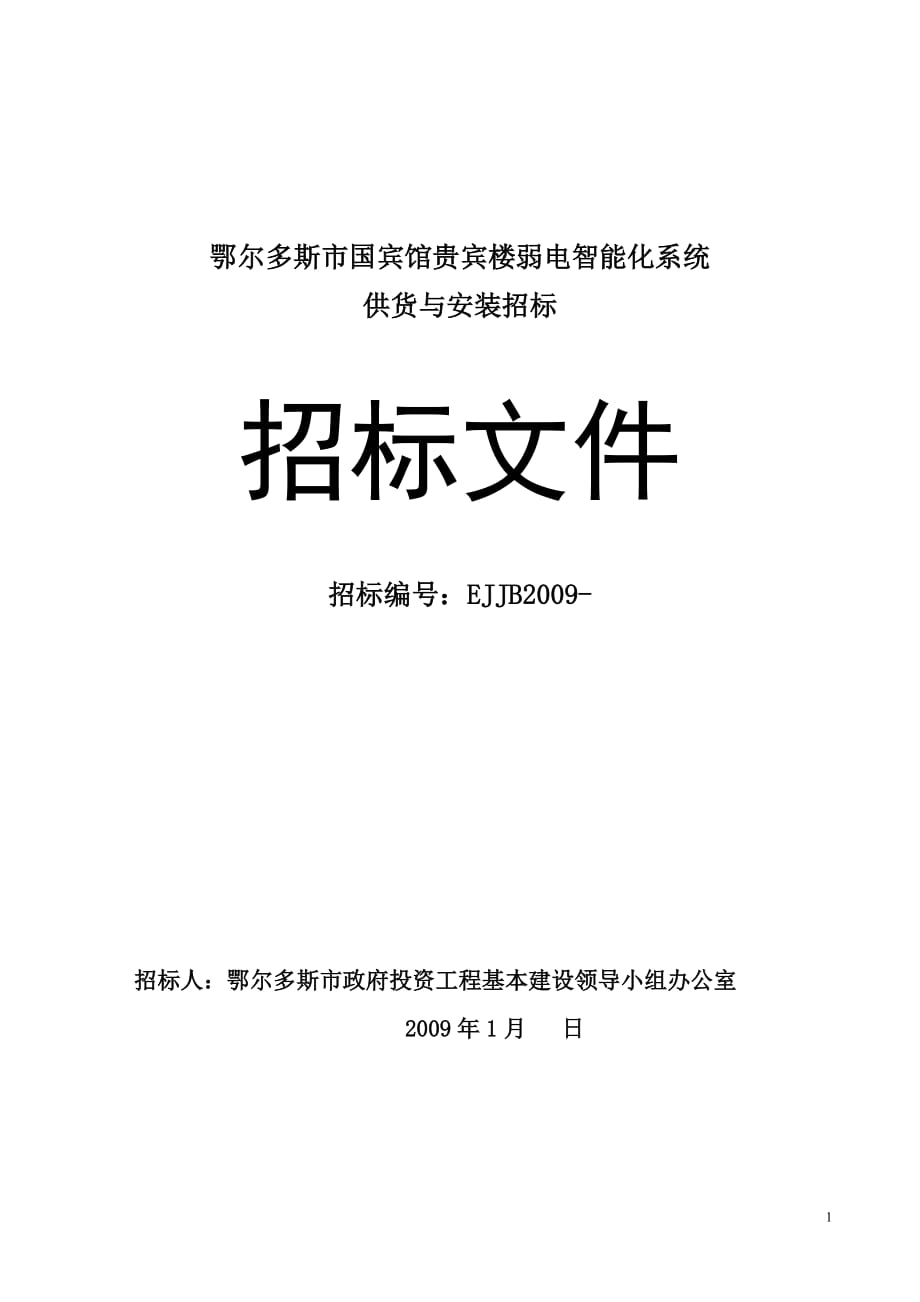 鄂尔多斯市国宾馆贵宾楼弱电智能化系统
供货与安装招标

招标文件

招标编号：EJJB2009-

招标人：鄂尔多斯市政府投资工程基本建设领导小组办公室

2009 年 1 月　　日

1